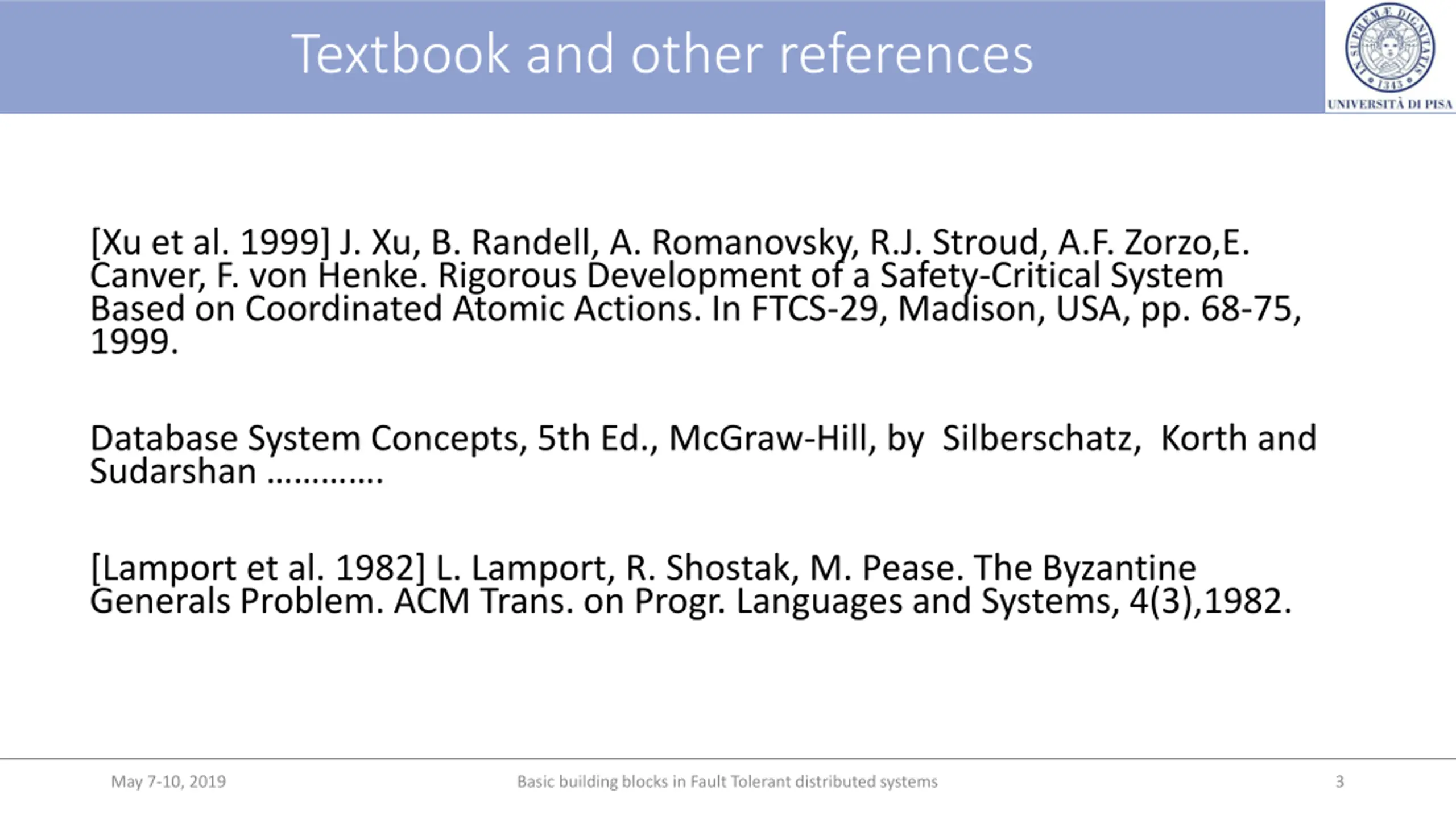 Textbook and other references

IN SUPREMÆ DIGNITATIS 1343

UNIVERSITÀ DI PISA

[Xu et al. 1999] J. Xu, B. Randell, A. Romanovsky, R.J. Stroud, A.F. Zorzo,E. Canver, F. von Henke. Rigorous Development of a Safety-Critical System Based on Coordinated Atomic Actions. In FTCS-29, Madison, USA, pp. 68-75, 1999.

Database System Concepts, 5th Ed., McGraw-Hill, by Silberschatz, Korth and Sudarshan …………

[Lamport et al. 1982] L. Lamport, R. Shostak, M. Pease. The Byzantine Generals Problem. ACM Trans. on Progr. Languages and Systems, 4(3),1982.

May 7-10, 2019

Basic building blocks in Fault Tolerant distributed systems

3